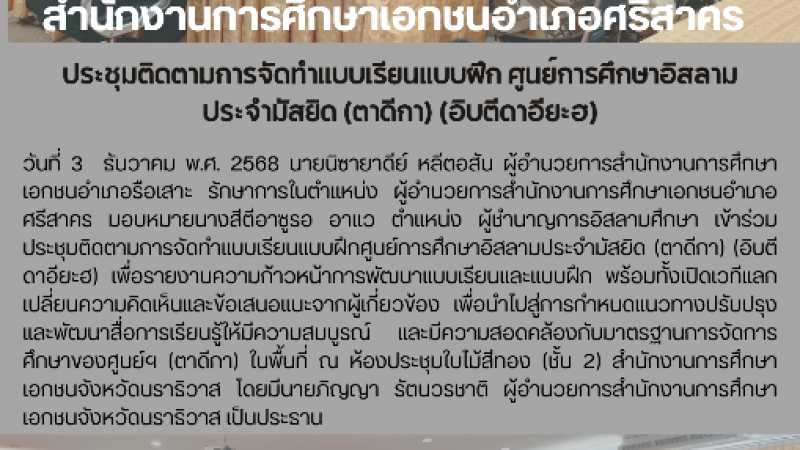 สำนักงานการศึกษาเอกชนอำเภอศรีสาคร

ประชุมติดตามการจัดทำแบบเรียนแบบฝึก ศูนย์การศึกษาอิสลามประจำมัสยิด (ตาดีกา) (อิบตีดาอียะฮ)

วันที่ 3 ธันวาคม พ.ศ. 2568 นายนิซายาดีย์ หลีตอสัน ผู้อำนวยการสำนักงานการศึกษาเอกชนอำเภอรือเสาะ รักษาการในตำแหน่ง ผู้อำนวยการสำนักงานการศึกษาเอกชนอำเภอศรีสาคร มอบหมายนางสีตีอาซูรอ อาแว ตำแหน่ง ผู้ชำนาญการอิสลามศึกษา เข้าร่วมประชุมติดตามการจัดทำแบบเรียนแบบฝึกศูนย์การศึกษาอิสลามประจำมัสยิด (ตาดีกา) (อิบตีดาอียะฮ) เพื่อรายงานความก้าวหน้าการพัฒนาแบบเรียนและแบบฝึก พร้อมทั้งเปิดเวทีแลกเปลี่ยนความคิดเห็นและข้อเสนอแนะจากผู้เกี่ยวข้อง เพื่อนำไปสู่การกำหนดแนวทางปรับปรุงและพัฒนาสื่อการเรียนรู้ให้มีความสมบูรณ์ และมีความสอดคล้องกับมาตรฐานการจัดการศึกษาของศูนย์ฯ (ตาดีกา) ในพื้นที่ ณ ห้องประชุมใบไม้สีทอง (ชั้น 2) สำนักงานการศึกษาเอกชนจังหวัดนราธิวาส โดยมีนายภิญญา รัตนวรชาติ ผู้อำนวยการสำนักงานการศึกษาเอกชนจังหวัดนราธิวาส เป็นประธาน